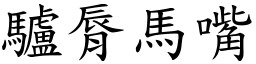 驢脣馬嘴